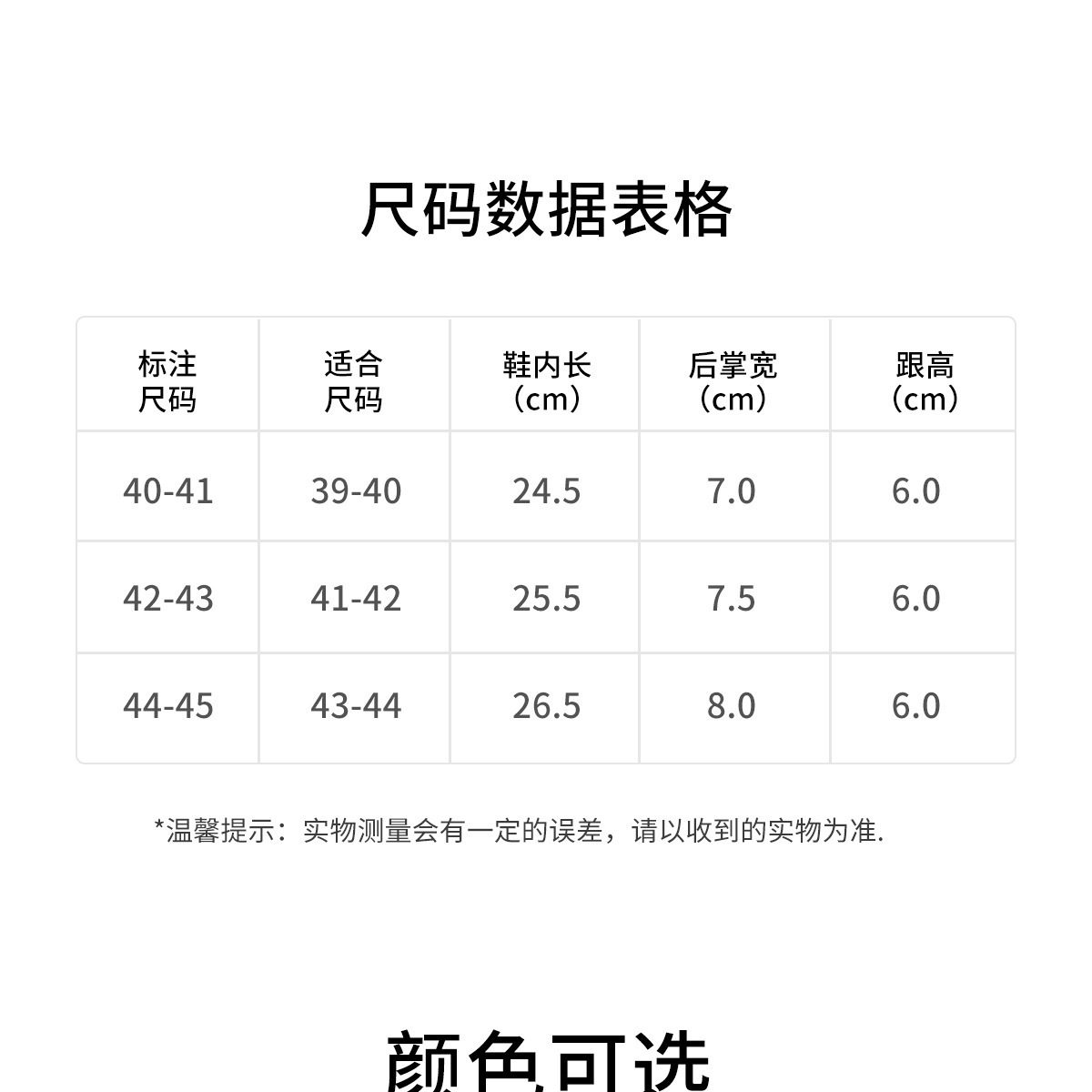 尺码数据表格

| 标注尺码 | 适合尺码 | 鞋内长（cm） | 后掌宽（cm） | 跟高（cm） |
|---|---|---|---|---|
| 40-41 | 39-40 | 24.5 | 7.0 | 6.0 |
| 42-43 | 41-42 | 25.5 | 7.5 | 6.0 |
| 44-45 | 43-44 | 26.5 | 8.0 | 6.0 |

*温馨提示：实物测量会有一定的误差，请以收到的实物为准.

颜色可选